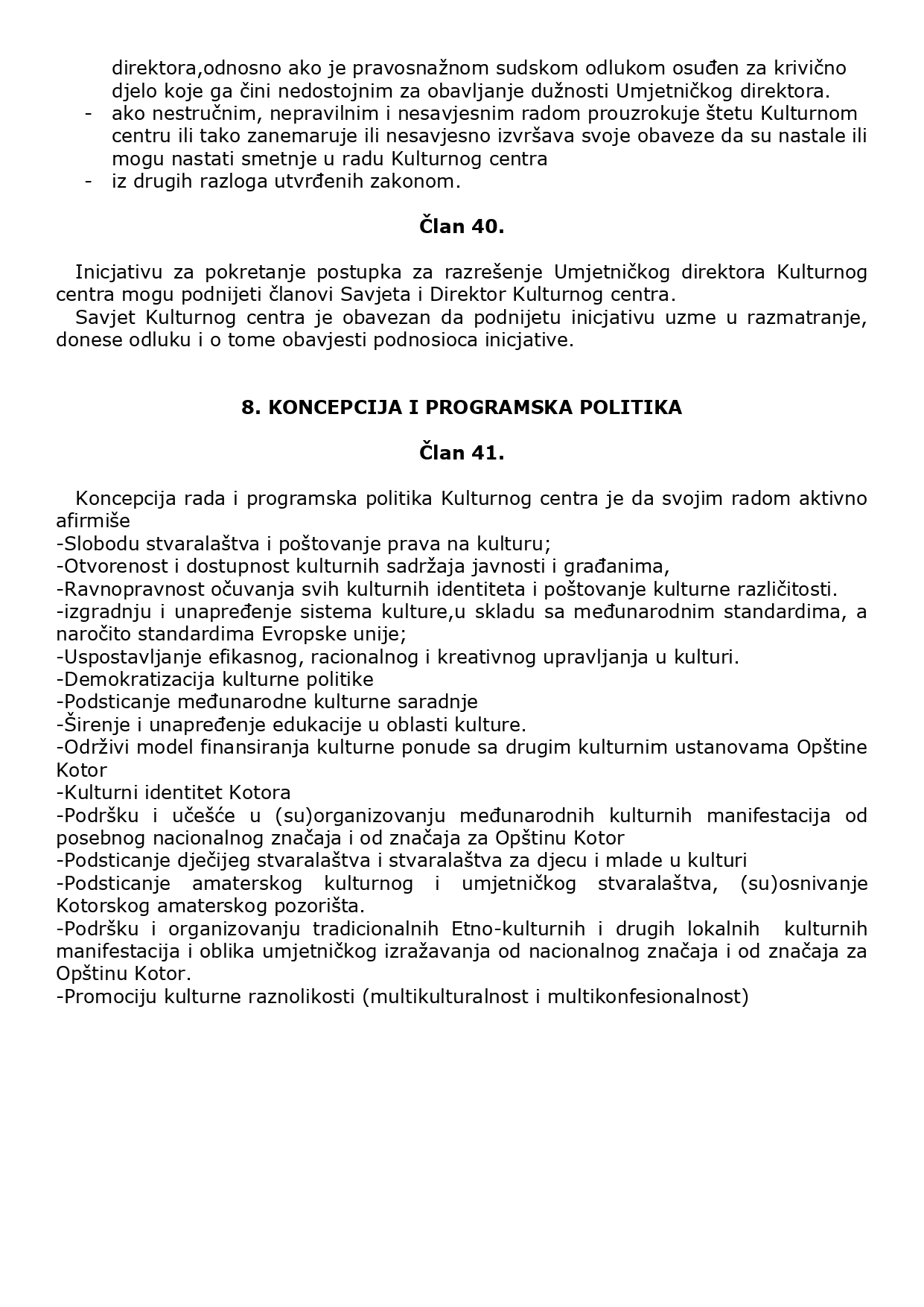 direktora,odnosno ako je pravosnažnom sudskom odlukom osuđen za krivično djelo koje ga čini nedostojnim za obavljanje dužnosti Umjetničkog direktora.
- ako nestručnim, nepravilnim i nesavjesnim radom prouzrokuje štetu Kulturnom centru ili tako zanemaruje ili nesavjesno izvršava svoje obaveze da su nastale ili mogu nastati smetnje u radu Kulturnog centra
- iz drugih razloga utvrđenih zakonom.

Član 40.

Inicjativu za pokretanje postupka za razrešenje Umjetničkog direktora Kulturnog centra mogu podnijeti članovi Savjeta i Direktor Kulturnog centra.
Savjet Kulturnog centra je obavezan da podnijetu inicjativu uzme u razmatranje, donese odluku i o tome obavjesti podnosioca inicjative.

8. KONCEPCIJA I PROGRAMSKA POLITIKA

Član 41.

Koncepcija rada i programska politika Kulturnog centra je da svojim radom aktivno afirmiše
-Slobodu stvaralaštva i poštovanje prava na kulturu;
-Otvorenost i dostupnost kulturnih sadržaja javnosti i građanima,
-Ravnopravnost očuvanja svih kulturnih identiteta i poštovanje kulturne različitosti.
-izgradnju i unapređenje sistema kulture,u skladu sa međunarodnim standardima, a naročito standardima Evropske unije;
-Uspostavljanje efikasnog, racionalnog i kreativnog upravljanja u kulturi.
-Demokratizacija kulturne politike
-Podsticanje međunarodne kulturne saradnje
-Širenje i unapređenje edukacije u oblasti kulture.
-Održivi model finansiranja kulturne ponude sa drugim kulturnim ustanovama Opštine Kotor
-Kulturni identitet Kotora
-Podršku i učešće u (su)organizovanju međunarodnih kulturnih manifestacija od posebnog nacionalnog značaja i od značaja za Opštinu Kotor
-Podsticanje dječijeg stvaralaštva i stvaralaštva za djecu i mlade u kulturi
-Podsticanje amaterskog kulturnog i umjetničkog stvaralaštva, (su)osnivanje Kotorskog amaterskog pozorišta.
-Podršku i organizovanju tradicionalnih Etno-kulturnih i drugih lokalnih kulturnih manifestacija i oblika umjetničkog izražavanja od nacionalnog značaja i od značaja za Opštinu Kotor.
-Promociju kulturne raznolikosti (multikulturalnost i multikonfesionalnost)